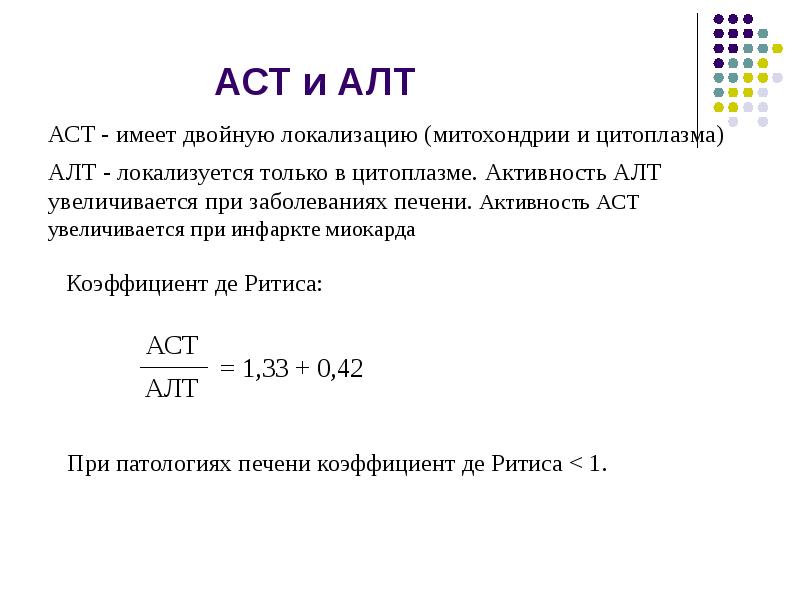 АСТ и АЛТ

АСТ - имеет двойную локализацию (митохондрии и цитоплазма)

АЛТ - локализуется только в цитоплазме. Активность АЛТ увеличивается при заболеваниях печени. Активность АСТ увеличивается при инфаркте миокарда

Коэффициент де Ритиса:

$\frac{АСТ}{АЛТ} = 1,33 + 0,42$

При патологиях печени коэффициент де Ритиса < 1.